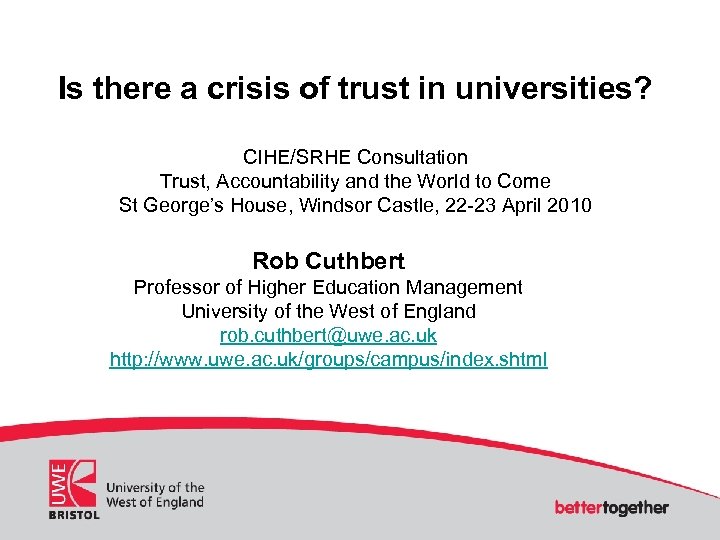 Is there a crisis of trust in universities?

CIHE/SRHE Consultation
Trust, Accountability and the World to Come
St George's House, Windsor Castle, 22-23 April 2010

Rob Cuthbert
Professor of Higher Education Management
University of the West of England
rob.cuthbert@uwe.ac.uk
http://www.uwe.ac.uk/groups/campus/index.shtml

UWE
BRISTOL
University of the
West of England

bettertogether